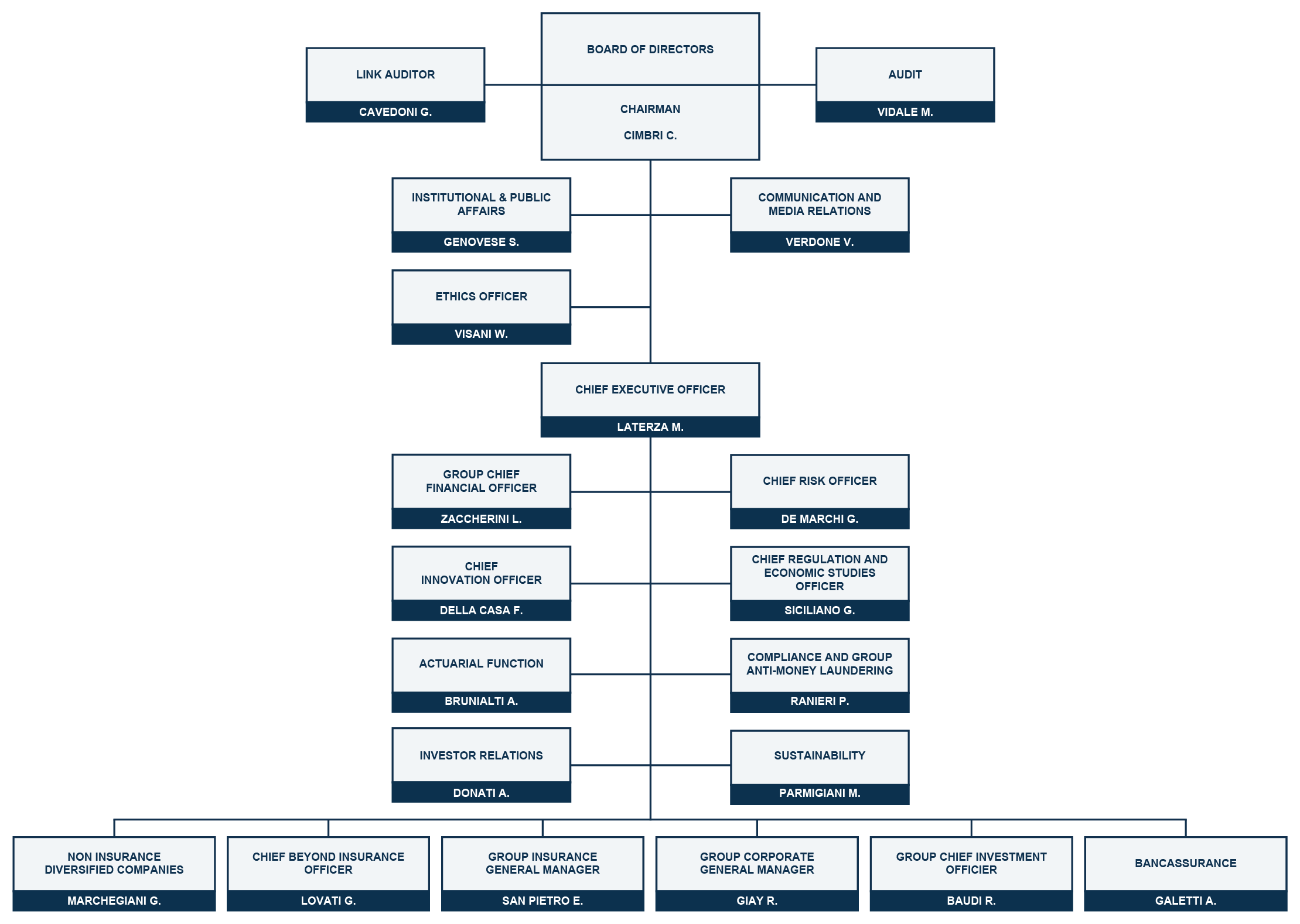 LINK AUDITOR
CAVEDONI G.

BOARD OF DIRECTORS

CHAIRMAN
CIMBRI C.

AUDIT
VIDALE M.

INSTITUTIONAL & PUBLIC AFFAIRS
GENOVESE S.

COMMUNICATION AND MEDIA RELATIONS
VERDONE V.

ETHICS OFFICER
VISANI W.

CHIEF EXECUTIVE OFFICER
LATERZA M.

GROUP CHIEF FINANCIAL OFFICER
ZACCHERINI L.

CHIEF RISK OFFICER
DE MARCHI G.

CHIEF INNOVATION OFFICER
DELLA CASA F.

CHIEF REGULATION AND ECONOMIC STUDIES OFFICER
SICILIANO G.

ACTUARIAL FUNCTION
BRUNIALTI A.

COMPLIANCE AND GROUP ANTI-MONEY LAUNDERING
RANIERI P.

INVESTOR RELATIONS
DONATI A.

SUSTAINABILITY
PARMIGIANI M.

NON INSURANCE DIVERSIFIED COMPANIES
MARCHEGIANI G.

CHIEF BEYOND INSURANCE OFFICER
LOVATI G.

GROUP INSURANCE GENERAL MANAGER
SAN PIETRO E.

GROUP CORPORATE GENERAL MANAGER
GIAY R.

GROUP CHIEF INVESTMENT OFFICIER
BAUDI R.

BANCASSURANCE
GALETTI A.